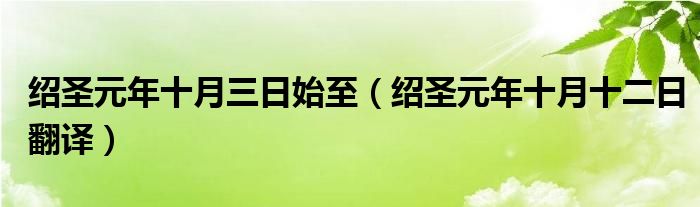 绍圣元年十月三日始至（绍圣元年十月十二日翻译）